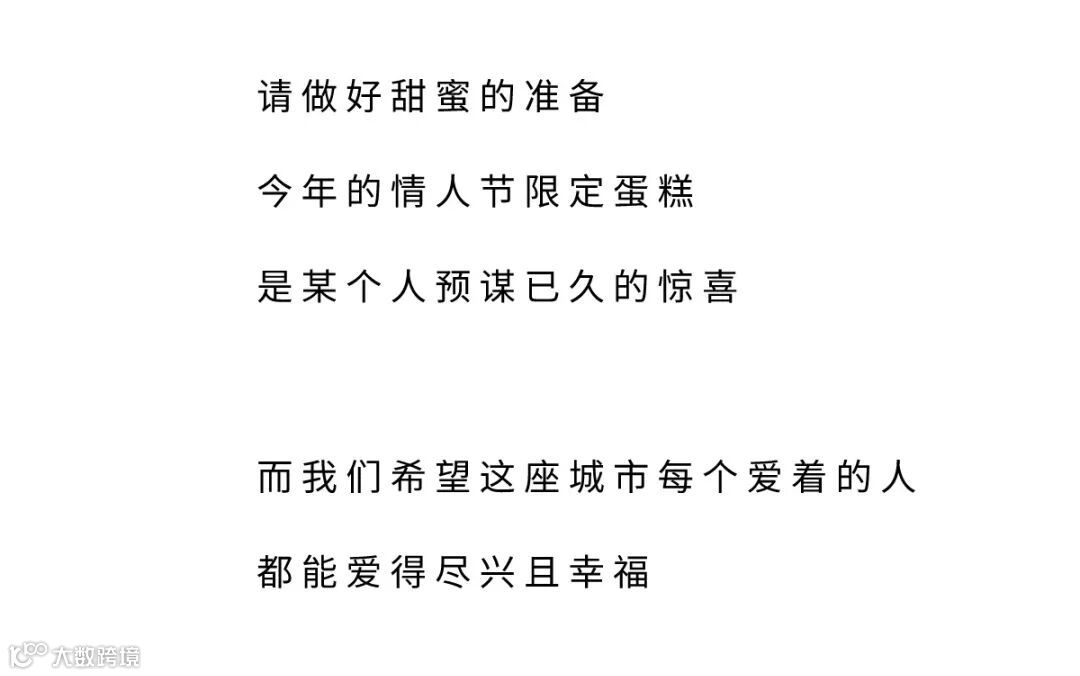 请做好甜蜜的准备

今年的情人节限定蛋糕

是某个人预谋已久的惊喜

而我们希望这座城市每个爱着的人

都能爱得尽兴且幸福

大数跨境